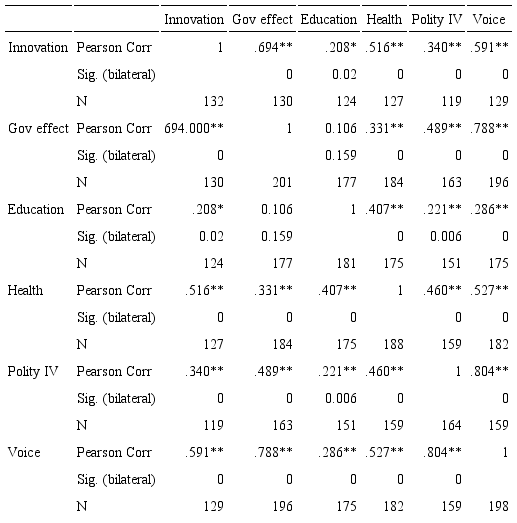 | | | Innovation | Gov effect | Education | Health | Polity IV | Voice |
|---|---|---|---|---|---|---|---|
| Innovation | Pearson Corr | 1 | .694** | .208* | .516** | .340** | .591** |
| | Sig. (bilateral) | | 0 | 0.02 | 0 | 0 | 0 |
| | N | 132 | 130 | 124 | 127 | 119 | 129 |
| Gov effect | Pearson Corr | 694.000** | 1 | 0.106 | .331** | .489** | .788** |
| | Sig. (bilateral) | 0 | | 0.159 | 0 | 0 | 0 |
| | N | 130 | 201 | 177 | 184 | 163 | 196 |
| Education | Pearson Corr | .208* | 0.106 | 1 | .407** | .221** | .286** |
| | Sig. (bilateral) | 0.02 | 0.159 | | 0 | 0.006 | 0 |
| | N | 124 | 177 | 181 | 175 | 151 | 175 |
| Health | Pearson Corr | .516** | .331** | .407** | 1 | .460** | .527** |
| | Sig. (bilateral) | 0 | 0 | 0 | | 0 | 0 |
| | N | 127 | 184 | 175 | 188 | 159 | 182 |
| Polity IV | Pearson Corr | .340** | .489** | .221** | .460** | 1 | .804** |
| | Sig. (bilateral) | 0 | 0 | 0.006 | 0 | | 0 |
| | N | 119 | 163 | 151 | 159 | 164 | 159 |
| Voice | Pearson Corr | .591** | .788** | .286** | .527** | .804** | 1 |
| | Sig. (bilateral) | 0 | 0 | 0 | 0 | 0 | |
| | N | 129 | 196 | 175 | 182 | 159 | 198 |